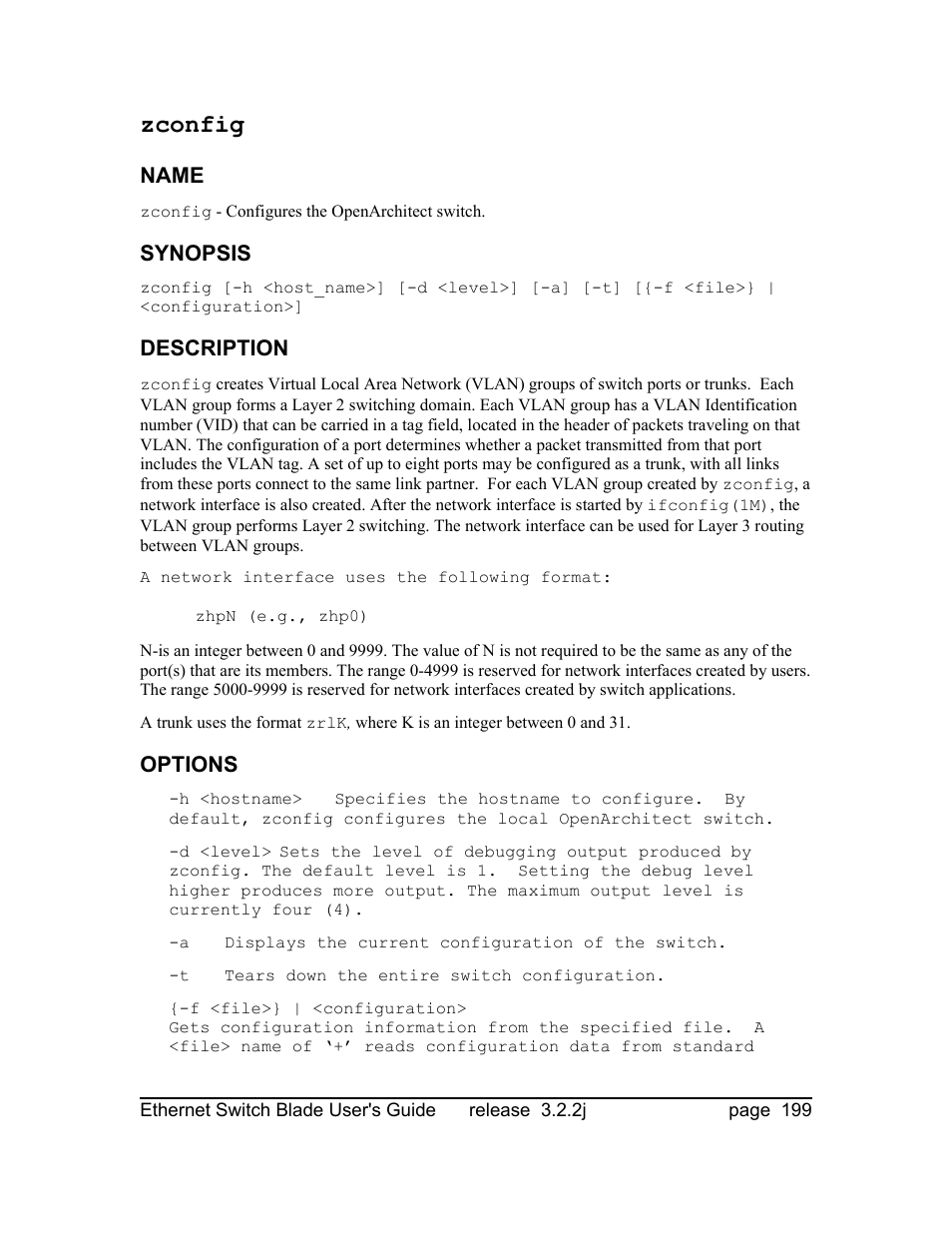 zconfig

NAME

zconfig - Configures the OpenArchitect switch.

SYNOPSIS

zconfig [-h <host_name>] [-d <level>] [-a] [-t] [{-f <file>} | <configuration>]

DESCRIPTION

zconfig creates Virtual Local Area Network (VLAN) groups of switch ports or trunks. Each VLAN group forms a Layer 2 switching domain. Each VLAN group has a VLAN Identification number (VID) that can be carried in a tag field, located in the header of packets traveling on that VLAN. The configuration of a port determines whether a packet transmitted from that port includes the VLAN tag. A set of up to eight ports may be configured as a trunk, with all links from these ports connect to the same link partner. For each VLAN group created by zconfig, a network interface is also created. After the network interface is started by ifconfig(1M), the VLAN group performs Layer 2 switching. The network interface can be used for Layer 3 routing between VLAN groups.

A network interface uses the following format:

zhpN (e.g., zhp0)

N-is an integer between 0 and 9999. The value of N is not required to be the same as any of the port(s) that are its members. The range 0-4999 is reserved for network interfaces created by users. The range 5000-9999 is reserved for network interfaces created by switch applications.

A trunk uses the format zrlK, where K is an integer between 0 and 31.

OPTIONS

-h <hostname> Specifies the hostname to configure. By default, zconfig configures the local OpenArchitect switch.

-d <level> Sets the level of debugging output produced by zconfig. The default level is 1. Setting the debug level higher produces more output. The maximum output level is currently four (4).

-a Displays the current configuration of the switch.

-t Tears down the entire switch configuration.

{-f <file>} | <configuration>
Gets configuration information from the specified file. A <file> name of '+' reads configuration data from standard

Ethernet Switch Blade User's Guide release 3.2.2j page 199